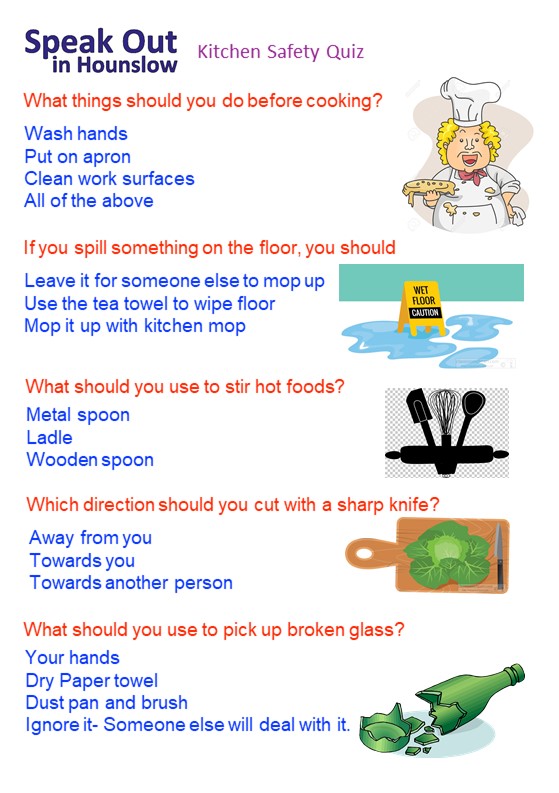 Speak Out in Hounslow

Kitchen Safety Quiz

What things should you do before cooking?

Wash hands
Put on apron
Clean work surfaces
All of the above

If you spill something on the floor, you should

Leave it for someone else to mop up
Use the tea towel to wipe floor
Mop it up with kitchen mop

WET FLOOR CAUTION

What should you use to stir hot foods?

Metal spoon
Ladle
Wooden spoon

Which direction should you cut with a sharp knife?

Away from you
Towards you
Towards another person

What should you use to pick up broken glass?

Your hands
Dry Paper towel
Dust pan and brush
Ignore it- Someone else will deal with it.